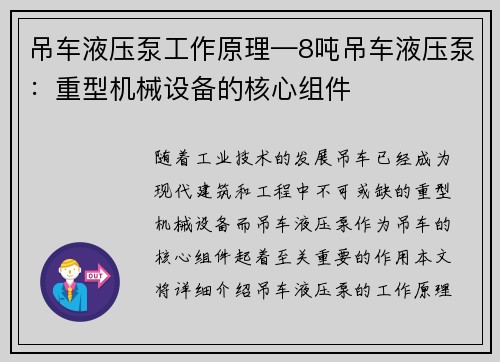 吊车液压泵工作原理—8吨吊车液压泵：重型机械设备的核心组件

随着工业技术的发展吊车已经成为现代建筑和工程中不可或缺的重型机械设备而吊车液压泵作为吊车的核心组件起着至关重要的作用本文将详细介绍吊车液压泵的工作原理

OUT